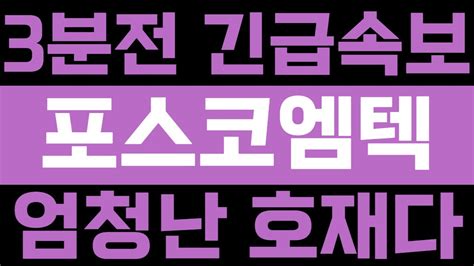 3분전 긴급속보

포스코엠텍

엄청난 호재다